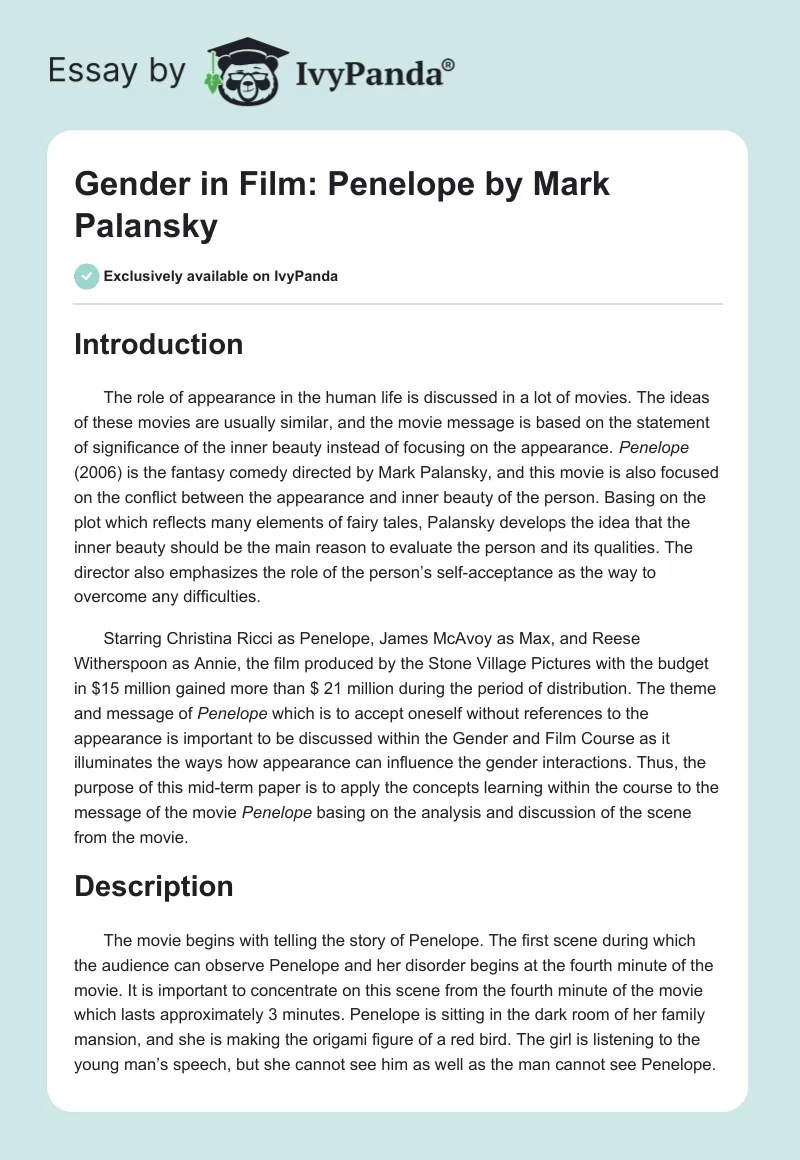 Essay by IvyPanda®

Gender in Film: Penelope by Mark Palansky

Exclusively available on IvyPanda

Introduction

The role of appearance in the human life is discussed in a lot of movies. The ideas of these movies are usually similar, and the movie message is based on the statement of significance of the inner beauty instead of focusing on the appearance. Penelope (2006) is the fantasy comedy directed by Mark Palansky, and this movie is also focused on the conflict between the appearance and inner beauty of the person. Basing on the plot which reflects many elements of fairy tales, Palansky develops the idea that the inner beauty should be the main reason to evaluate the person and its qualities. The director also emphasizes the role of the person's self-acceptance as the way to overcome any difficulties.

Starring Christina Ricci as Penelope, James McAvoy as Max, and Reese Witherspoon as Annie, the film produced by the Stone Village Pictures with the budget in $15 million gained more than $ 21 million during the period of distribution. The theme and message of Penelope which is to accept oneself without references to the appearance is important to be discussed within the Gender and Film Course as it illuminates the ways how appearance can influence the gender interactions. Thus, the purpose of this mid-term paper is to apply the concepts learning within the course to the message of the movie Penelope basing on the analysis and discussion of the scene from the movie.

Description

The movie begins with telling the story of Penelope. The first scene during which the audience can observe Penelope and her disorder begins at the fourth minute of the movie. It is important to concentrate on this scene from the fourth minute of the movie which lasts approximately 3 minutes. Penelope is sitting in the dark room of her family mansion, and she is making the origami figure of a red bird. The girl is listening to the young man's speech, but she cannot see him as well as the man cannot see Penelope.